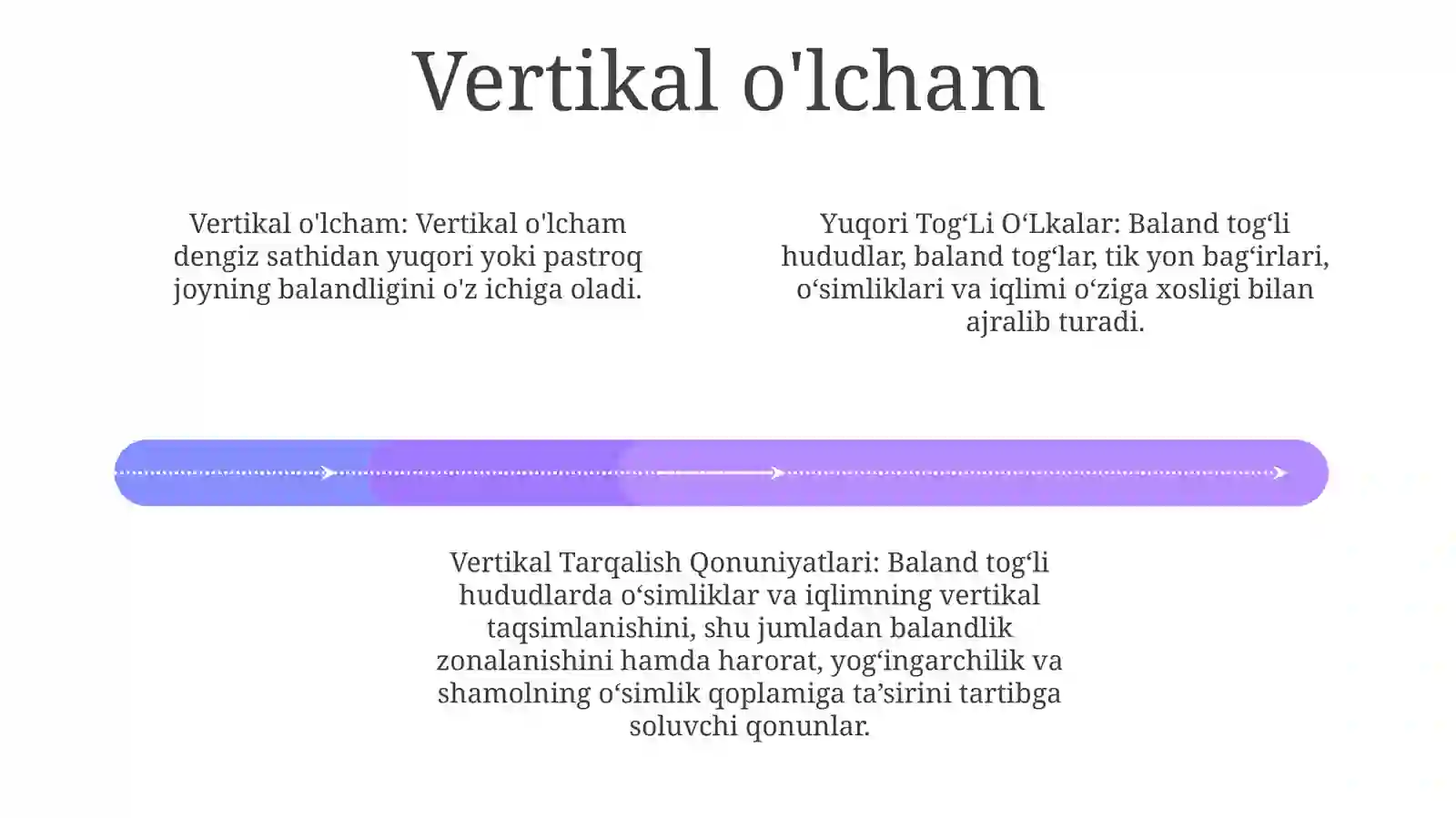 Vertikal o'lcham

Vertikal o'lcham: Vertikal o'lcham dengiz sathidan yuqori yoki pastroq joyning balandligini o'z ichiga oladi.

Yuqori Tog‘Li O‘Lkalar: Baland tog‘li hududlar, baland tog‘lar, tik yon bag‘irlari, o‘simliklari va iqlimi o‘ziga xosligi bilan ajralib turadi.

Vertikal Tarqalish Qonuniyatlari: Baland tog‘li hududlarda o‘simliklar va iqlimning vertikal taqsimlanishini, shu jumladan balandlik zonalanishini hamda harorat, yog‘ingarchilik va shamolning o‘simlik qoplamiga ta’sirini tartibga soluvchi qonunlar.